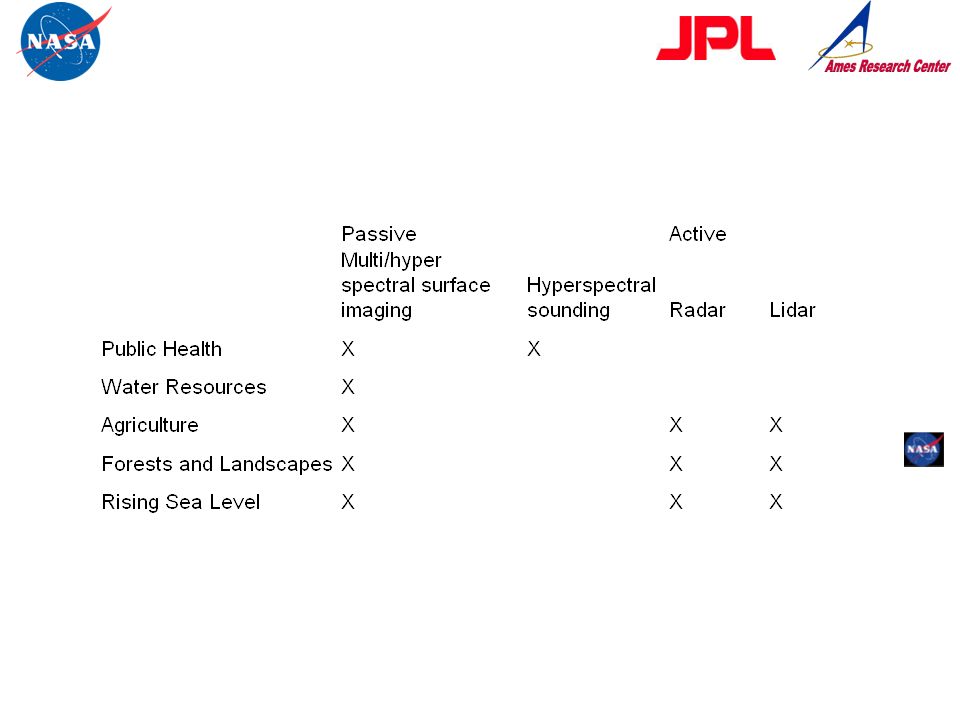 NASA

JPL

Ames Research Center

|  | Passive |  | Active |  |
|---|---|---|---|---|
|  | Multi/hyper spectral surface imaging | Hyperspectral sounding | Radar | Lidar |
| Public Health | X | X |  |  |
| Water Resources | X |  |  |  |
| Agriculture | X |  | X | X |
| Forests and Landscapes | X |  | X | X |
| Rising Sea Level | X |  | X | X |

NASA